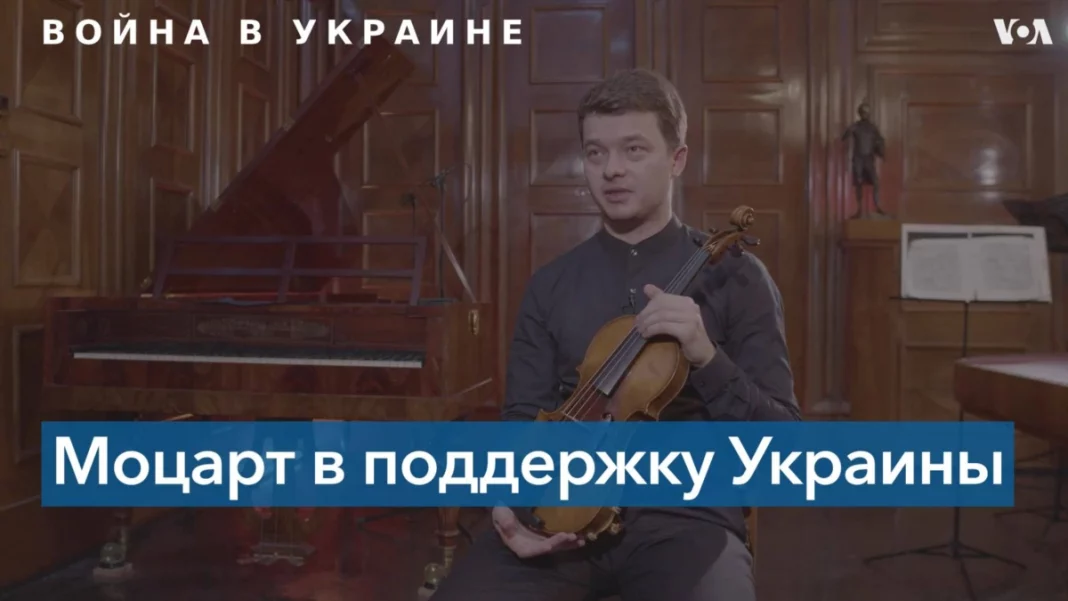 ВОЙНА В УКРАИНЕ

VOA

Моцарт в поддержку Украины